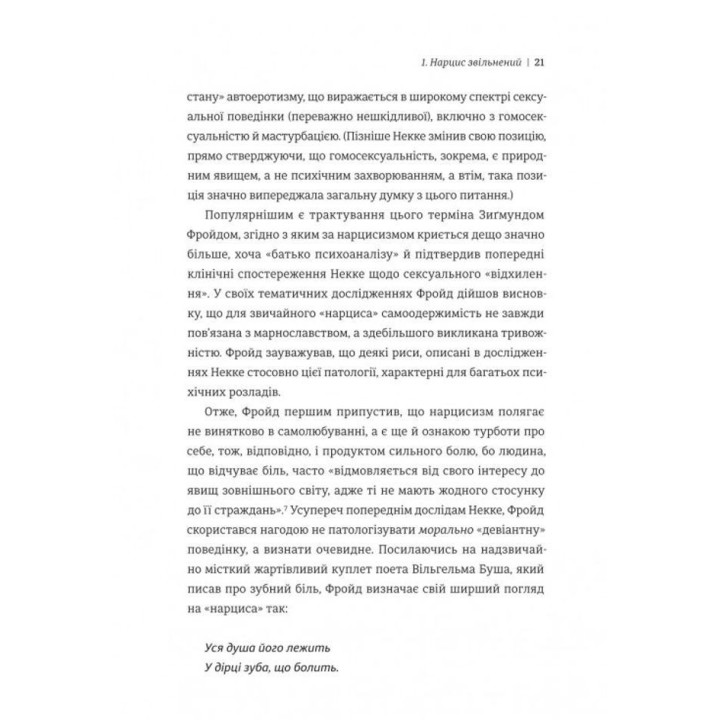 1. Нарцис звільнений | 21

стану» автоеротизму, що виражається в широкому спектрі сексуальної поведінки (переважно нешкідливої), включно з гомосексуальністю й мастурбацією. (Пізніше Некке змінив свою позицію, прямо стверджуючи, що гомосексуальність, зокрема, є природним явищем, а не психічним захворюванням, а втім, така позиція значно випереджала загальну думку з цього питання.)

Популярнішим є трактування цього терміна Зигмундом Фройдом, згідно з яким за нарцисизмом криється дещо значно більше, хоча «батько психоаналізу» й підтвердив попередні клінічні спостереження Некке щодо сексуального «відхилення». У своїх тематичних дослідженнях Фройд дійшов висновку, що для звичайного «нарциса» самоодержимість не завжди пов'язана з марнославством, а здебільшого викликана тривожністю. Фройд зауважував, що деякі риси, описані в дослідженнях Некке стосовно цієї патології, характерні для багатьох психічних розладів.

Отже, Фройд першим припустив, що нарцисизм полягає не винятково в самолюбуванні, а є ще й ознакою турботи про себе, тож, відповідно, і продуктом сильного болю, бо людина, що відчуває біль, часто «відмовляється від свого інтересу до явищ зовнішнього світу, адже ті не мають жодного стосунку до її страждань».$^7$ Усупереч попереднім дослідам Некке, Фройд скористався нагодою не патологізувати морально «девіантну» поведінку, а визнати очевидне. Посилаючись на надзвичайно місткий жартівливий куплет поета Вільгельма Буша, який писав про зубний біль, Фройд визначає свій ширший погляд на «нарциса» так:

Уся душа його лежить
У дірці зуба, що болить.